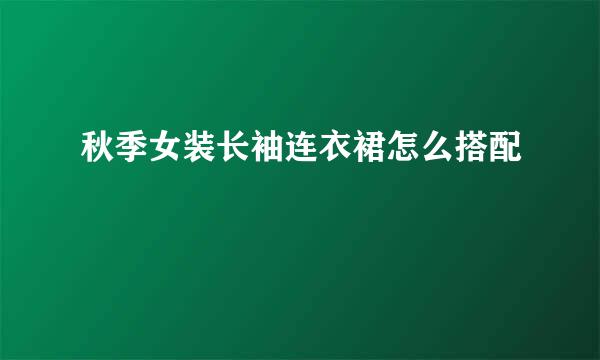 秋季女装长袖连衣裙怎么搭配